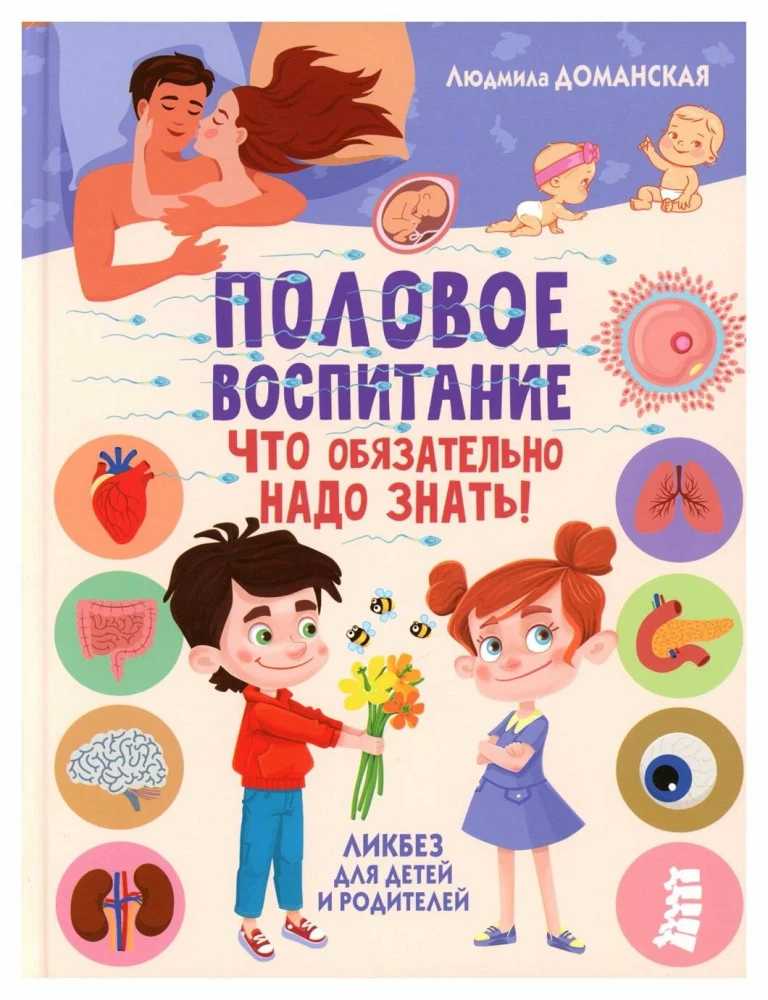 Людмила ДОМАНСКАЯ

ПОЛОВОЕ ВОСПИТАНИЕ

ЧТО ОБЯЗАТЕЛЬНО НАДО ЗНАТЬ!

ЛИКБЕЗ ДЛЯ ДЕТЕЙ И РОДИТЕЛЕЙ